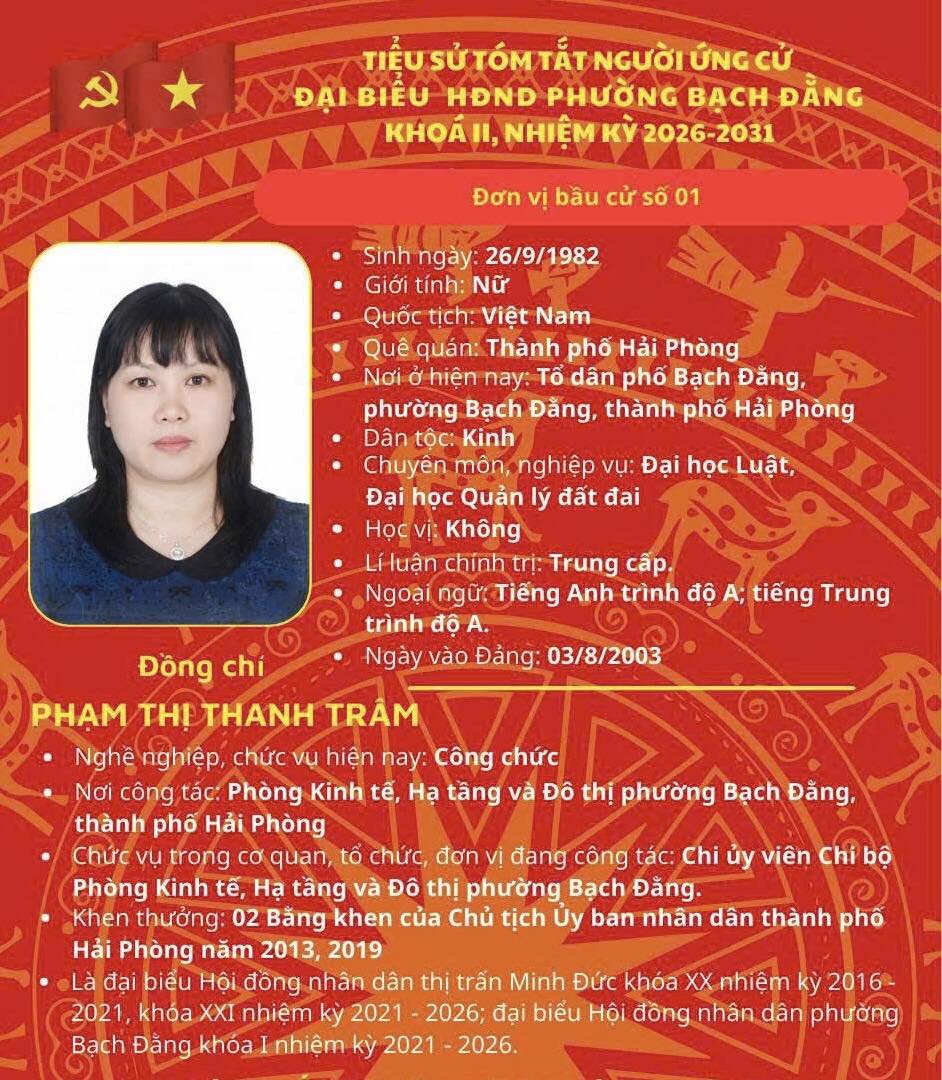 TIỂU SỬ TÓM TẮT NGƯỜI ỨNG CỬ
ĐẠI BIỂU HĐND PHƯỜNG BẠCH ĐẰNG
KHOÁ II, NHIỆM KỲ 2026-2031

Đơn vị bầu cử số 01

• Sinh ngày: 26/9/1982
• Giới tính: Nữ
• Quốc tịch: Việt Nam
• Quê quán: Thành phố Hải Phòng
• Nơi ở hiện nay: Tổ dân phố Bạch Đằng, phường Bạch Đằng, thành phố Hải Phòng
• Dân tộc: Kinh
• Chuyên môn, nghiệp vụ: Đại học Luật, Đại học Quản lý đất đai
• Học vị: Không
• Lí luận chính trị: Trung cấp.
• Ngoại ngữ: Tiếng Anh trình độ A; tiếng Trung trình độ A.
• Ngày vào Đảng: 03/8/2003

Đồng chí
PHẠM THỊ THANH TRÂM

• Nghề nghiệp, chức vụ hiện nay: Công chức
• Nơi công tác: Phòng Kinh tế, Hạ tầng và Đô thị phường Bạch Đằng, thành phố Hải Phòng
• Chức vụ trong cơ quan, tổ chức, đơn vị đang công tác: Chi ủy viên Chi bộ Phòng Kinh tế, Hạ tầng và Đô thị phường Bạch Đằng.
• Khen thưởng: 02 Bằng khen của Chủ tịch Ủy ban nhân dân thành phố Hải Phòng năm 2013, 2019
• Là đại biểu Hội đồng nhân dân thị trấn Minh Đức khóa XX nhiệm kỳ 2016 - 2021, khóa XXI nhiệm kỳ 2021 - 2026; đại biểu Hội đồng nhân dân phường Bạch Đằng khóa I nhiệm kỳ 2021 - 2026.